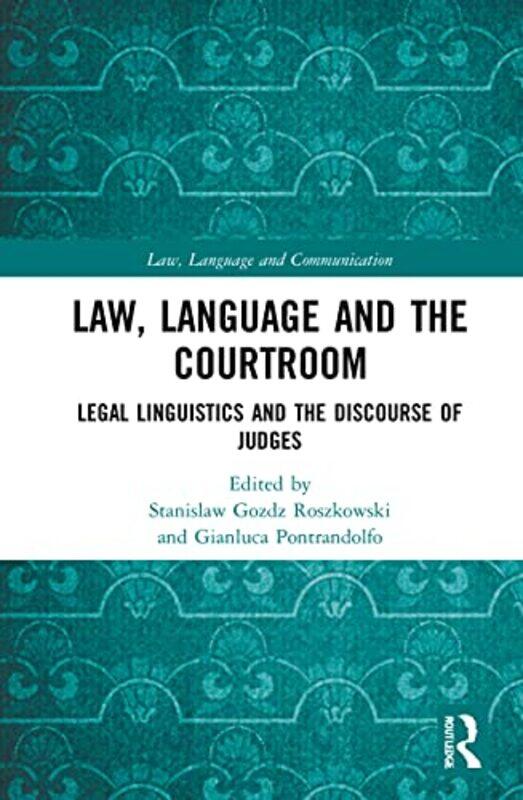 Law, Language and Communication

LAW, LANGUAGE AND THE COURTROOM

LEGAL LINGUISTICS AND THE DISCOURSE OF JUDGES

Edited by
Stanislaw Gozdz Roszkowski
and Gianluca Pontrandolfo

ROUTLEDGE